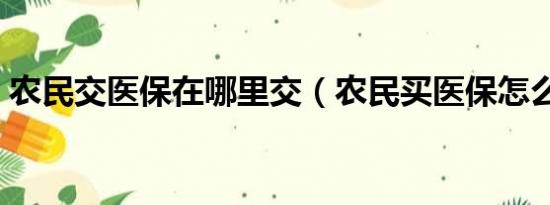 农民交医保在哪里交（农民买医保怎么